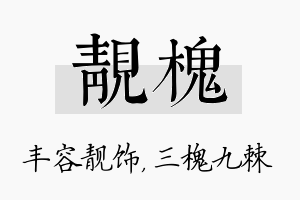 靓槐

丰容靓饰，三槐九棘